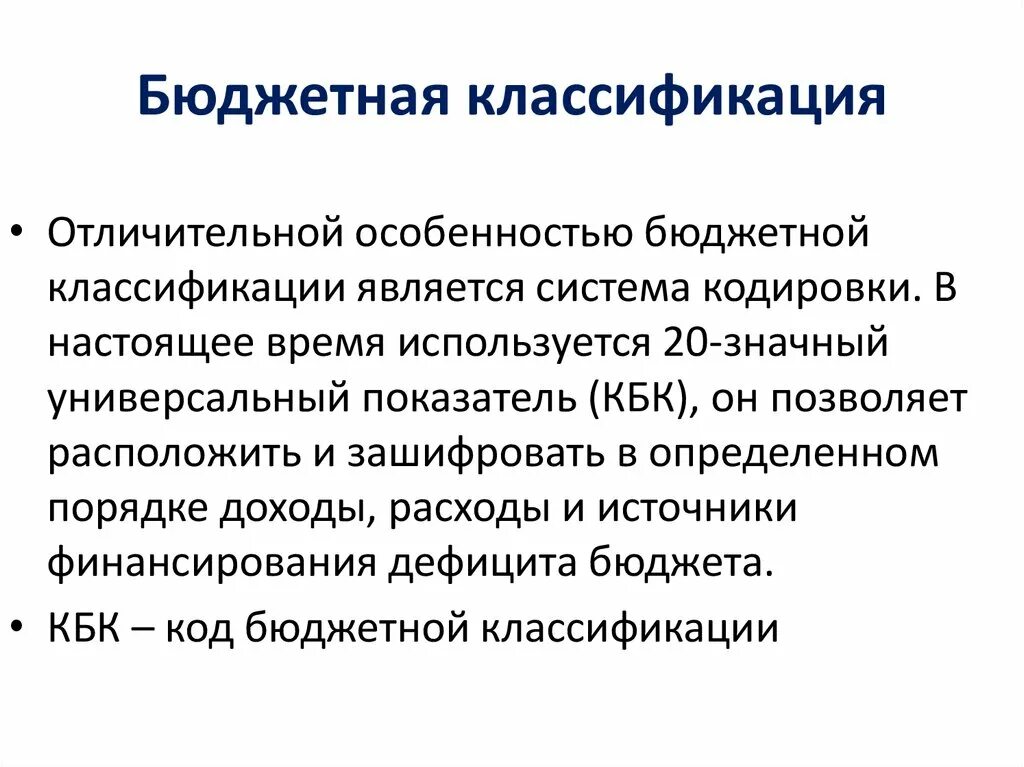 Бюджетная классификация

• Отличительной особенностью бюджетной классификации является система кодировки. В настоящее время используется 20-значный универсальный показатель (КБК), он позволяет расположить и зашифровать в определенном порядке доходы, расходы и источники финансирования дефицита бюджета.

• КБК – код бюджетной классификации